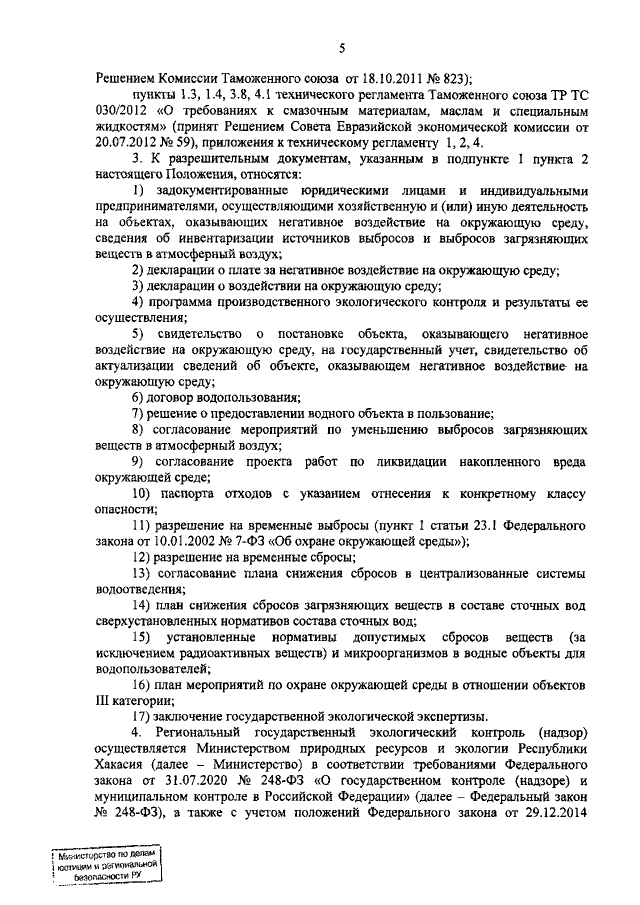 5

Решением Комиссии Таможенного союза от 18.10.2011 № 823);

пункты 1.3, 1.4, 3.8, 4.1 технического регламента Таможенного союза ТР ТС 030/2012 «О требованиях к смазочным материалам, маслам и специальным жидкостям» (принят Решением Совета Евразийской экономической комиссии от 20.07.2012 № 59), приложения к техническому регламенту 1, 2, 4.

3. К разрешительным документам, указанным в подпункте 1 пункта 2 настоящего Положения, относятся:

1) задокументированные юридическими лицами и индивидуальными предпринимателями, осуществляющими хозяйственную и (или) иную деятельность на объектах, оказывающих негативное воздействие на окружающую среду, сведения об инвентаризации источников выбросов и выбросов загрязняющих веществ в атмосферный воздух;

2) декларации о плате за негативное воздействие на окружающую среду;

3) декларации о воздействии на окружающую среду;

4) программа производственного экологического контроля и результаты ее осуществления;

5) свидетельство о постановке объекта, оказывающего негативное воздействие на окружающую среду, на государственный учет, свидетельство об актуализации сведений об объекте, оказывающем негативное воздействие на окружающую среду;

6) договор водопользования;

7) решение о предоставлении водного объекта в пользование;

8) согласование мероприятий по уменьшению выбросов загрязняющих веществ в атмосферный воздух;

9) согласование проекта работ по ликвидации накопленного вреда окружающей среде;

10) паспорта отходов с указанием отнесения к конкретному классу опасности;

11) разрешение на временные выбросы (пункт 1 статьи 23.1 Федерального закона от 10.01.2002 № 7-ФЗ «Об охране окружающей среды»);

12) разрешение на временные сбросы;

13) согласование плана снижения сбросов в централизованные системы водоотведения;

14) план снижения сбросов загрязняющих веществ в составе сточных вод сверхустановленных нормативов состава сточных вод;

15) установленные нормативы допустимых сбросов веществ (за исключением радиоактивных веществ) и микроорганизмов в водные объекты для водопользователей;

16) план мероприятий по охране окружающей среды в отношении объектов III категории;

17) заключение государственной экологической экспертизы.

4. Региональный государственный экологический контроль (надзор) осуществляется Министерством природных ресурсов и экологии Республики Хакасия (далее – Министерство) в соответствии требованиями Федерального закона от 31.07.2020 № 248-ФЗ «О государственном контроле (надзоре) и муниципальном контроле в Российской Федерации» (далее – Федеральный закон № 248-ФЗ), а также с учетом положений Федерального закона от 29.12.2014

Министерство по делам юстиции и региональной безопасности РХ